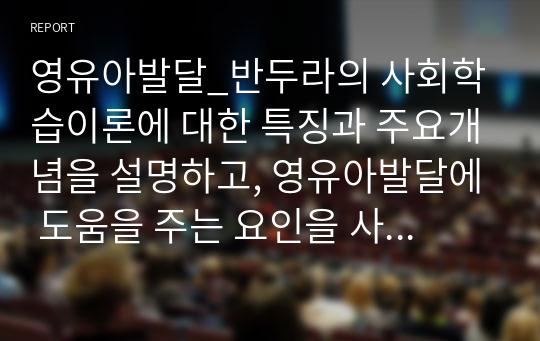 REPORT

영유아발달_반두라의 사회학습이론에 대한 특징과 주요개념을 설명하고, 영유아발달에 도움을 주는 요인을 사...